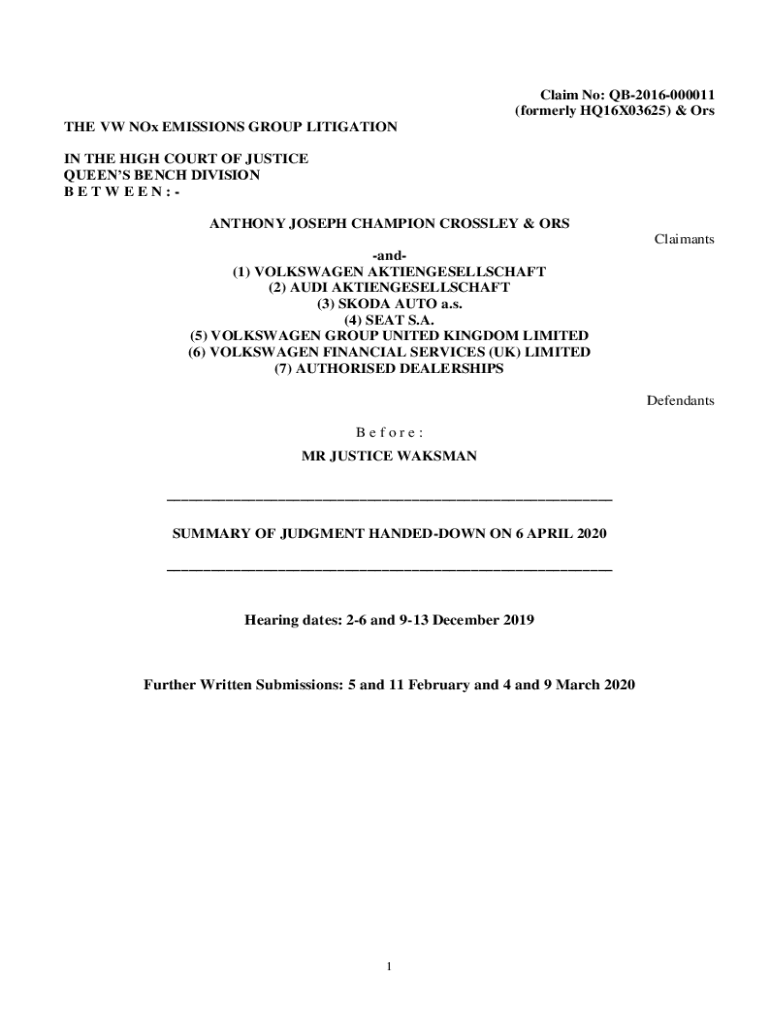 Claim No: QB-2016-000011
(formerly HQ16X03625) & Ors

THE VW NOx EMISSIONS GROUP LITIGATION

IN THE HIGH COURT OF JUSTICE
QUEEN'S BENCH DIVISION
B E T W E E N : -

ANTHONY JOSEPH CHAMPION CROSSLEY & ORS

Claimants

-and-
(1) VOLKSWAGEN AKTIENGESELLSCHAFT
(2) AUDI AKTIENGESELLSCHAFT
(3) SKODA AUTO a.s.
(4) SEAT S.A.
(5) VOLKSWAGEN GROUP UNITED KINGDOM LIMITED
(6) VOLKSWAGEN FINANCIAL SERVICES (UK) LIMITED
(7) AUTHORISED DEALERSHIPS

Defendants

B e f o r e :

MR JUSTICE WAKSMAN

SUMMARY OF JUDGMENT HANDED-DOWN ON 6 APRIL 2020

Hearing dates: 2-6 and 9-13 December 2019

Further Written Submissions: 5 and 11 February and 4 and 9 March 2020

1